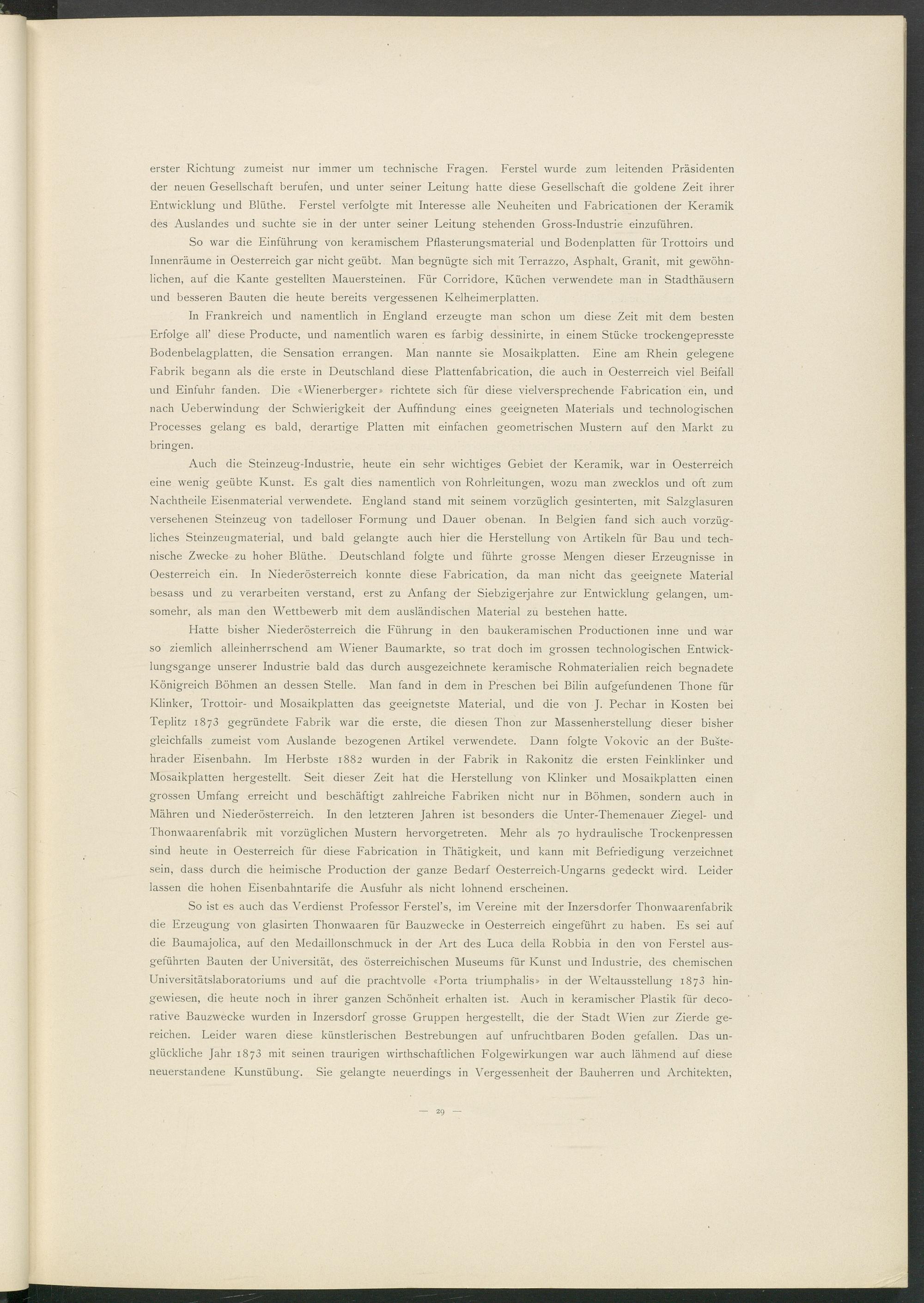 erster Richtung zumeist nur immer um technische Fragen. Ferstel wurde zum leitenden Präsidenten der neuen Gesellschaft berufen, und unter seiner Leitung hatte diese Gesellschaft die goldene Zeit ihrer Entwicklung und Blüthe. Ferstel verfolgte mit Interesse alle Neuheiten und Fabricationen der Keramik des Auslandes und suchte sie in der unter seiner Leitung stehenden Gross-Industrie einzuführen.

So war die Einführung von keramischem Pflasterungsmaterial und Bodenplatten für Trottoirs und Innenräume in Oesterreich gar nicht geübt. Man begnügte sich mit Terrazzo, Asphalt, Granit, mit gewöhnlichen, auf die Kante gestellten Mauersteinen. Für Corridore, Küchen verwendete man in Stadthäusern und besseren Bauten die heute bereits vergessenen Kelheimerplatten.

In Frankreich und namentlich in England erzeugte man schon um diese Zeit mit dem besten Erfolge all' diese Producte, und namentlich waren es farbig dessinirte, in einem Stücke trockengepresste Bodenbelagplatten, die Sensation errangen. Man nannte sie Mosaikplatten. Eine am Rhein gelegene Fabrik begann als die erste in Deutschland diese Plattenfabrication, die auch in Oesterreich viel Beifall und Einfuhr fanden. Die «Wienerberger» richtete sich für diese vielversprechende Fabrication ein, und nach Ueberwindung der Schwierigkeit der Auffindung eines geeigneten Materials und technologischen Processes gelang es bald, derartige Platten mit einfachen geometrischen Mustern auf den Markt zu bringen.

Auch die Steinzeug-Industrie, heute ein sehr wichtiges Gebiet der Keramik, war in Oesterreich eine wenig geübte Kunst. Es galt dies namentlich von Rohrleitungen, wozu man zwecklos und oft zum Nachtheile Eisenmaterial verwendete. England stand mit seinem vorzüglich gesinterten, mit Salzglasuren versehenen Steinzeug von tadelloser Formung und Dauer obenan. In Belgien fand sich auch vorzügliches Steinzeugmaterial, und bald gelangte auch hier die Herstellung von Artikeln für Bau und technische Zwecke zu hoher Blüthe. Deutschland folgte und führte grosse Mengen dieser Erzeugnisse in Oesterreich ein. In Niederösterreich konnte diese Fabrication, da man nicht das geeignete Material besass und zu verarbeiten verstand, erst zu Anfang der Siebzigerjahre zur Entwicklung gelangen, umsomehr, als man den Wettbewerb mit dem ausländischen Material zu bestehen hatte.

Hatte bisher Niederösterreich die Führung in den baukeramischen Productionen inne und war so ziemlich alleinherrschend am Wiener Baumarkte, so trat doch im grossen technologischen Entwicklungsgange unserer Industrie bald das durch ausgezeichnete keramische Rohmaterialien reich begnadete Königreich Böhmen an dessen Stelle. Man fand in dem in Preschen bei Bilin aufgefundenen Thone für Klinker, Trottoir- und Mosaikplatten das geeignetste Material, und die von J. Pechar in Kosten bei Teplitz 1873 gegründete Fabrik war die erste, die diesen Thon zur Massenherstellung dieser bisher gleichfalls zumeist vom Auslande bezogenen Artikel verwendete. Dann folgte Vokovic an der Buštehrader Eisenbahn. Im Herbste 1882 wurden in der Fabrik in Rakonitz die ersten Feinklinker und Mosaikplatten hergestellt. Seit dieser Zeit hat die Herstellung von Klinker und Mosaikplatten einen grossen Umfang erreicht und beschäftigt zahlreiche Fabriken nicht nur in Böhmen, sondern auch in Mähren und Niederösterreich. In den letzteren Jahren ist besonders die Unter-Themenauer Ziegel- und Thonwaarenfabrik mit vorzüglichen Mustern hervorgetreten. Mehr als 70 hydraulische Trockenpressen sind heute in Oesterreich für diese Fabrication in Thätigkeit, und kann mit Befriedigung verzeichnet sein, dass durch die heimische Production der ganze Bedarf Oesterreich-Ungarns gedeckt wird. Leider lassen die hohen Eisenbahntarife die Ausfuhr als nicht lohnend erscheinen.

So ist es auch das Verdienst Professor Ferstel's, im Vereine mit der Inzersdorfer Thonwaarenfabrik die Erzeugung von glasirten Thonwaaren für Bauzwecke in Oesterreich eingeführt zu haben. Es sei auf die Baumajolica, auf den Medaillonschmuck in der Art des Luca della Robbia in den von Ferstel ausgeführten Bauten der Universität, des österreichischen Museums für Kunst und Industrie, des chemischen Universitätslaboratoriums und auf die prachtvolle «Porta triumphalis» in der Weltausstellung 1873 hingewiesen, die heute noch in ihrer ganzen Schönheit erhalten ist. Auch in keramischer Plastik für decorative Bauzwecke wurden in Inzersdorf grosse Gruppen hergestellt, die der Stadt Wien zur Zierde gereichen. Leider waren diese künstlerischen Bestrebungen auf unfruchtbaren Boden gefallen. Das unglückliche Jahr 1873 mit seinen traurigen wirthschaftlichen Folgewirkungen war auch lähmend auf diese neuerstandene Kunstübung. Sie gelangte neuerdings in Vergessenheit der Bauherren und Architekten,

— 29 —